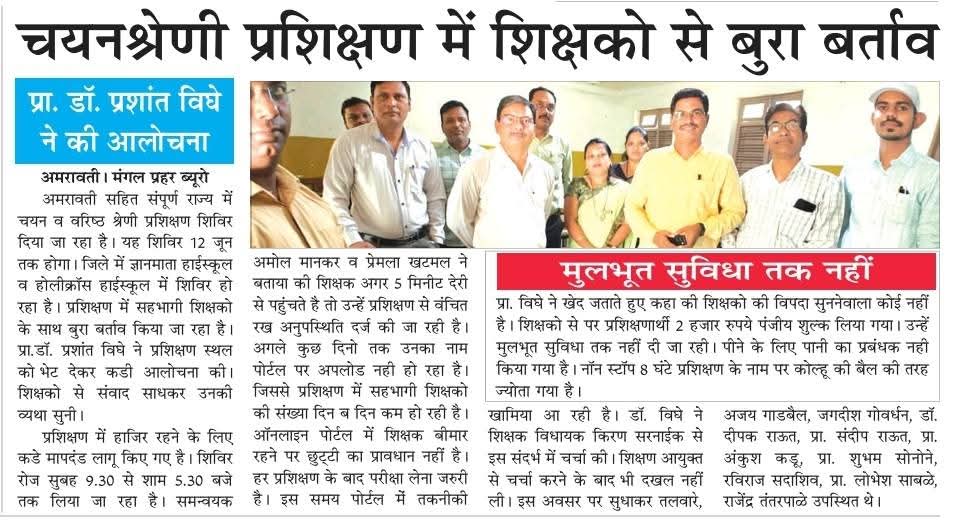 चयनश्रेणी प्रशिक्षण में शिक्षको से बुरा बर्ताव

प्रा. डॉ. प्रशांत विघे ने की आलोचना

अमरावती। मंगल प्रहर ब्यूरो

अमरावती सहित संपूर्ण राज्य में चयन व वरिष्ठ श्रेणी प्रशिक्षण शिविर दिया जा रहा है। यह शिविर 12 जून तक होगा। जिले में ज्ञानमाता हाईस्कूल व होलीक्रॉस हाईस्कूल में शिविर हो रहा है। प्रशिक्षण में सहभागी शिक्षको के साथ बुरा बर्ताव किया जा रहा है। प्रा.डॉ. प्रशांत विघे ने प्रशिक्षण स्थल को भेट देकर कडी आलोचना की। शिक्षको से संवाद साधकर उनकी व्यथा सुनी।

प्रशिक्षण में हाजिर रहने के लिए कडे मापदंड लागू किए गए है। शिविर रोज सुबह 9.30 से शाम 5.30 बजे तक लिया जा रहा है। समन्वयक अमोल मानकर व प्रेमला खटमल ने बताया की शिक्षक अगर 5 मिनीट देरी से पहुंचते है तो उन्हें प्रशिक्षण से वंचित रख अनुपस्थिति दर्ज की जा रही है। अगले कुछ दिनो तक उनका नाम पोर्टल पर अपलोड नही हो रहा है। जिससे प्रशिक्षण में सहभागी शिक्षको की संख्या दिन ब दिन कम हो रही है। ऑनलाइन पोर्टल में शिक्षक बीमार रहने पर छुट्टी का प्रावधान नहीं है। हर प्रशिक्षण के बाद परीक्षा लेना जरुरी है। इस समय पोर्टल में तकनीकी खामिया आ रही है। डॉ. विघे ने शिक्षक विधायक किरण सरनाईक से इस संदर्भ में चर्चा की। शिक्षण आयुक्त से चर्चा करने के बाद भी दखल नहीं ली। इस अवसर पर सुधाकर तलवारे, अजय गाडबैल, जगदीश गोवर्धन, डॉ. दीपक राऊत, प्रा. संदीप राऊत, प्रा. अंकुश कडू, प्रा. शुभम सोनोने, रविराज सदाशिव, प्रा. लोभेश साबळे, राजेंद्र तंतरपाळे उपस्थित थे।

मुलभूत सुविधा तक नहीं

प्रा. विघे ने खेद जताते हुए कहा की शिक्षको की विपदा सुननेवाला कोई नहीं है। शिक्षको से पर प्रशिक्षणार्थी 2 हजार रुपये पंजीय शुल्क लिया गया। उन्हें मुलभूत सुविधा तक नहीं दी जा रही। पीने के लिए पानी का प्रबंधक नही किया गया है। नॉन स्टॉप 8 घंटे प्रशिक्षण के नाम पर कोल्हू की बैल की तरह ज्योता गया है।